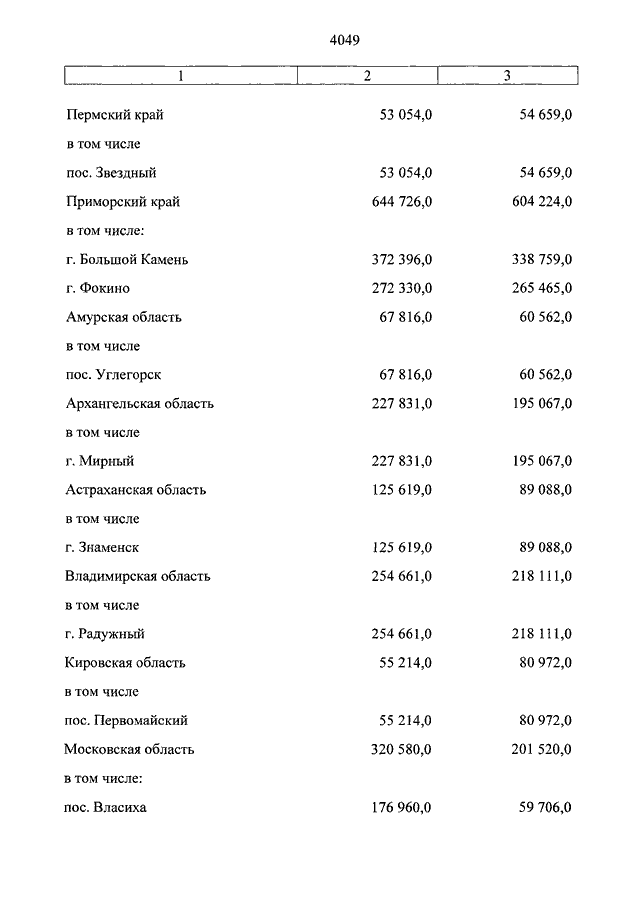 4049

| 1 | 2 | 3 |
|---|---|---|
| Пермский край | 53 054,0 | 54 659,0 |
| в том числе | | |
| пос. Звездный | 53 054,0 | 54 659,0 |
| Приморский край | 644 726,0 | 604 224,0 |
| в том числе: | | |
| г. Большой Камень | 372 396,0 | 338 759,0 |
| г. Фокино | 272 330,0 | 265 465,0 |
| Амурская область | 67 816,0 | 60 562,0 |
| в том числе | | |
| пос. Углегорск | 67 816,0 | 60 562,0 |
| Архангельская область | 227 831,0 | 195 067,0 |
| в том числе | | |
| г. Мирный | 227 831,0 | 195 067,0 |
| Астраханская область | 125 619,0 | 89 088,0 |
| в том числе | | |
| г. Знаменск | 125 619,0 | 89 088,0 |
| Владимирская область | 254 661,0 | 218 111,0 |
| в том числе | | |
| г. Радужный | 254 661,0 | 218 111,0 |
| Кировская область | 55 214,0 | 80 972,0 |
| в том числе | | |
| пос. Первомайский | 55 214,0 | 80 972,0 |
| Московская область | 320 580,0 | 201 520,0 |
| в том числе: | | |
| пос. Власиха | 176 960,0 | 59 706,0 |